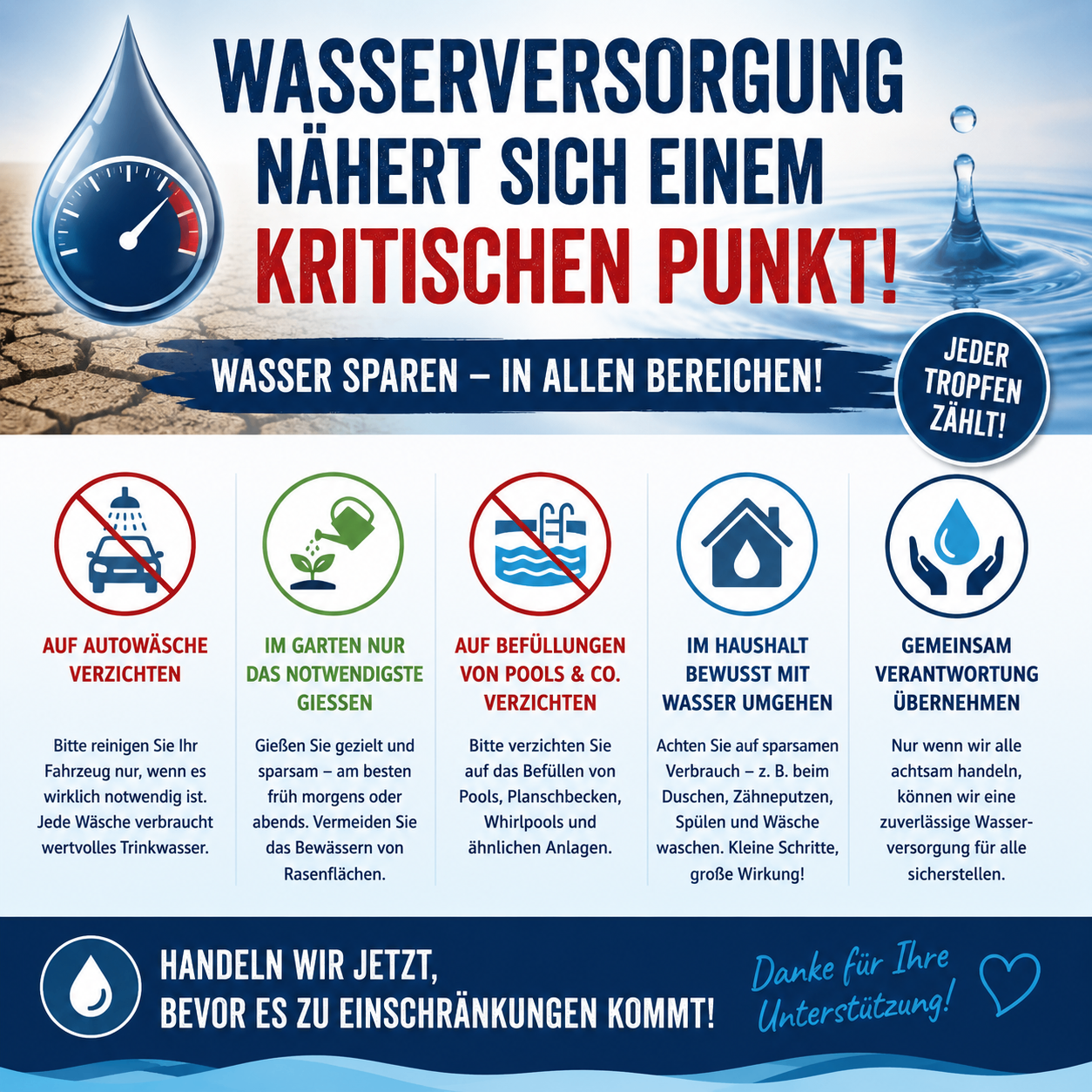 WASSERVERSORGUNG NÄHERT SICH EINEM KRITISCHEN PUNKT!

WASSER SPAREN – IN ALLEN BEREICHEN!

JEDER TROPFEN ZÄHLT!

AUF AUTOWÄSCHE VERZICHTEN

Bitte reinigen Sie Ihr Fahrzeug nur, wenn es wirklich notwendig ist. Jede Wäsche verbraucht wertvolles Trinkwasser.

IM GARTEN NUR DAS NOTWENDIGSTE GIESSEN

Gießen Sie gezielt und sparsam – am besten früh morgens oder abends. Vermeiden Sie das Bewässern von Rasenflächen.

AUF BEFÜLLUNGEN VON POOLS & CO. VERZICHTEN

Bitte verzichten Sie auf das Befüllen von Pools, Planschbecken, Whirlpools und ähnlichen Anlagen.

IM HAUSHALT BEWUSST MIT WASSER UMGEHEN

Achten Sie auf sparsamen Verbrauch – z. B. beim Duschen, Zähneputzen, Spülen und Wäsche waschen. Kleine Schritte, große Wirkung!

GEMEINSAM VERANTWORTUNG ÜBERNEHMEN

Nur wenn wir alle achtsam handeln, können wir eine zuverlässige Wasserversorgung für alle sicherstellen.

HANDELN WIR JETZT, BEVOR ES ZU EINSCHRÄNKUNGEN KOMMT!

Danke für Ihre Unterstützung!